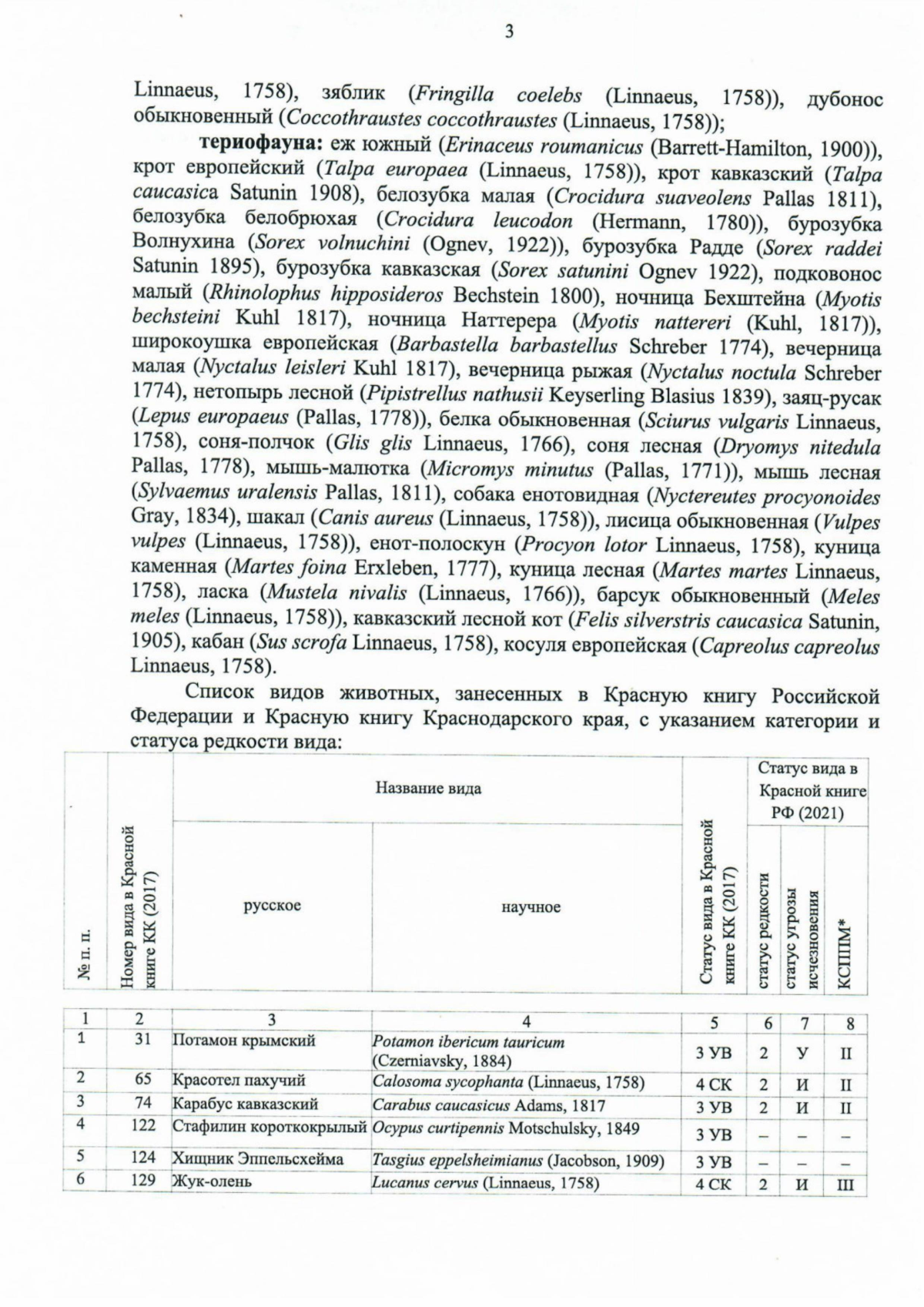 3

Linnaeus, 1758), зяблик (Fringilla coelebs (Linnaeus, 1758)), дубонос обыкновенный (Coccothraustes coccothraustes (Linnaeus, 1758));

териофауна: еж южный (Erinaceus roumanicus (Barrett-Hamilton, 1900)), крот европейский (Talpa europaea (Linnaeus, 1758)), крот кавказский (Talpa caucasica Satunin 1908), белозубка малая (Crocidura suaveolens Pallas 1811), белозубка белобрюхая (Crocidura leucodon (Hermann, 1780)), бурозубка Волнухина (Sorex volnuchini (Ognev, 1922)), бурозубка Радде (Sorex raddei Satunin 1895), бурозубка кавказская (Sorex satunini Ognev 1922), подковонос малый (Rhinolophus hipposideros Bechstein 1800), ночница Бехштейна (Myotis bechsteini Kuhl 1817), ночница Наттерера (Myotis nattereri (Kuhl, 1817)), широкоушка европейская (Barbastella barbastellus Schreber 1774), вечерница малая (Nyctalus leisleri Kuhl 1817), вечерница рыжая (Nyctalus noctula Schreber 1774), нетопырь лесной (Pipistrellus nathusii Keyserling Blasius 1839), заяц-русак (Lepus europaeus (Pallas, 1778)), белка обыкновенная (Sciurus vulgaris Linnaeus, 1758), соня-полчок (Glis glis Linnaeus, 1766), соня лесная (Dryomys nitedula Pallas, 1778), мышь-малютка (Micromys minutus (Pallas, 1771)), мышь лесная (Sylvaemus uralensis Pallas, 1811), собака енотовидная (Nyctereutes procyonoides Gray, 1834), шакал (Canis aureus (Linnaeus, 1758)), лисица обыкновенная (Vulpes vulpes (Linnaeus, 1758)), енот-полоскун (Procyon lotor Linnaeus, 1758), куница каменная (Martes foina Erxleben, 1777), куница лесная (Martes martes Linnaeus, 1758), ласка (Mustela nivalis (Linnaeus, 1766)), барсук обыкновенный (Meles meles (Linnaeus, 1758)), кавказский лесной кот (Felis silverstris caucasica Satunin, 1905), кабан (Sus scrofa Linnaeus, 1758), косуля европейская (Capreolus capreolus Linnaeus, 1758).

Список видов животных, занесенных в Красную книгу Российской Федерации и Красную книгу Краснодарского края, с указанием категории и статуса редкости вида:

| № п. п. | Номер вида в Красной книге КК (2017) | Название вида |  | Статус вида в Красной книге КК (2017) | Статус вида в Красной книге РФ (2021) |  |  |
|---|---|---|---|---|---|---|---|
|  |  | русское | научное |  | статус редкости | статус угрозы исчезновения | КСППМ* |
| 1 | 2 | 3 | 4 | 5 | 6 | 7 | 8 |
| 1 | 31 | Потамон крымский | Potamon ibericum tauricum (Czerniavsky, 1884) | 3 УВ | 2 | У | II |
| 2 | 65 | Красотел пахучий | Calosoma sycophanta (Linnaeus, 1758) | 4 СК | 2 | И | II |
| 3 | 74 | Карабус кавказский | Carabus caucasicus Adams, 1817 | 3 УВ | 2 | И | II |
| 4 | 122 | Стафилин короткокрылый | Ocypus curtipennis Motschulsky, 1849 | 3 УВ | – | – | – |
| 5 | 124 | Хищник Эппельсхейма | Tasgius eppelsheimianus (Jacobson, 1909) | 3 УВ | – | – | – |
| 6 | 129 | Жук-олень | Lucanus cervus (Linnaeus, 1758) | 4 СК | 2 | И | III |